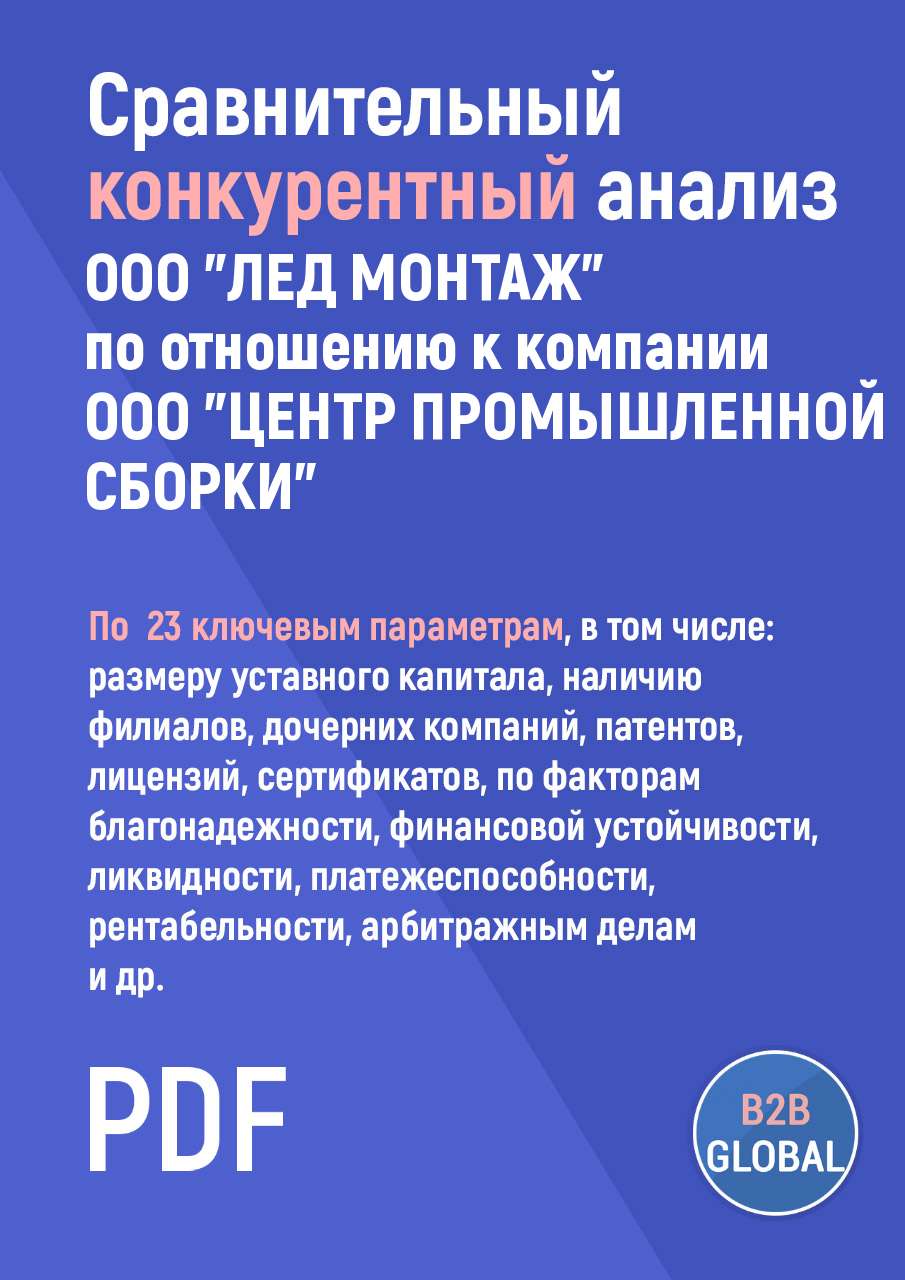 Сравнительный конкурентный анализ ООО "ЛЕД МОНТАЖ" по отношению к компании ООО "ЦЕНТР ПРОМЫШЛЕННОЙ СБОРКИ"

По 23 ключевым параметрам, в том числе: размеру уставного капитала, наличию филиалов, дочерних компаний, патентов, лицензий, сертификатов, по факторам благонадежности, финансовой устойчивости, ликвидности, платежеспособности, рентабельности, арбитражным делам и др.

PDF

B2B GLOBAL